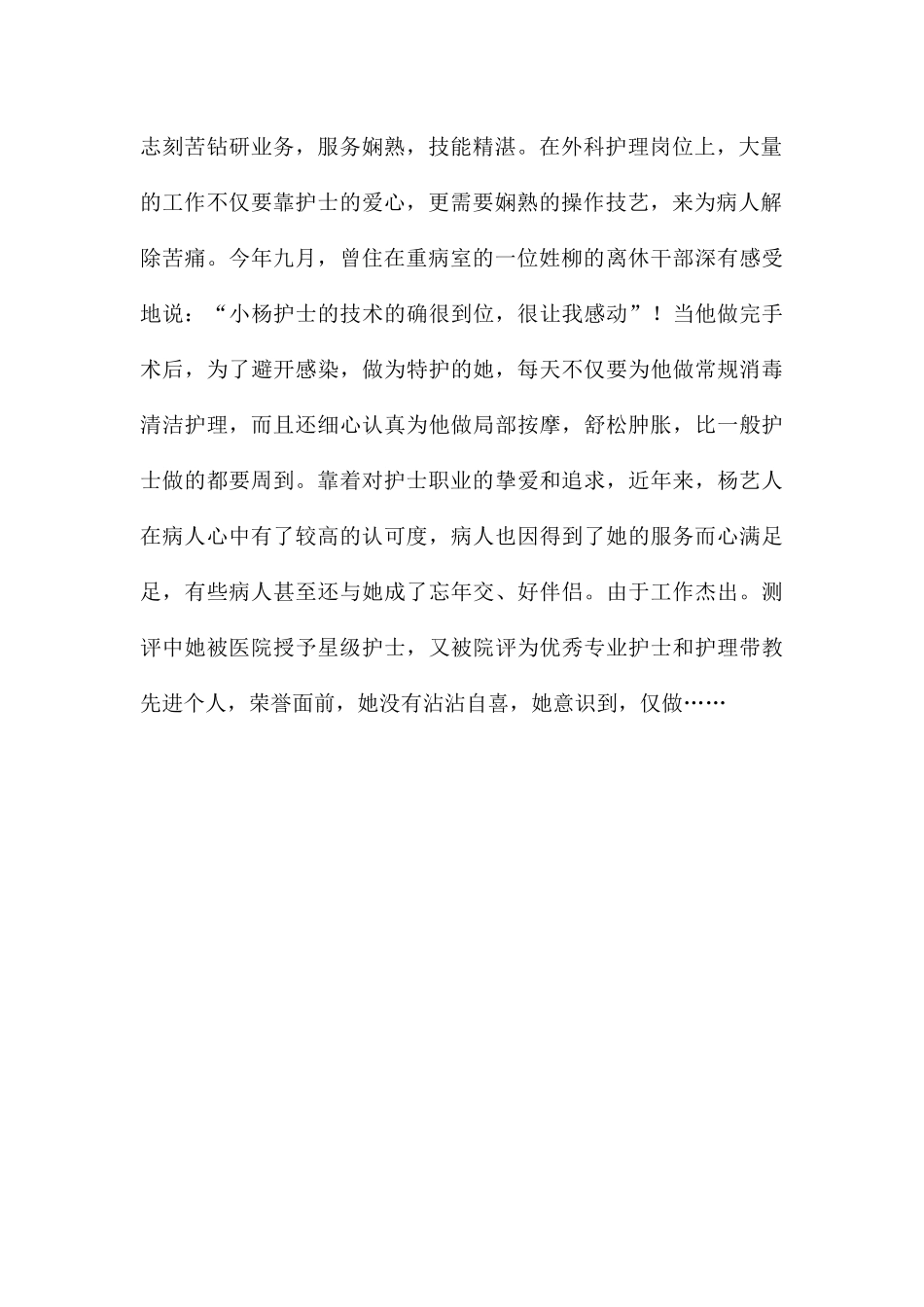 志刻苦钻研业务，服务娴熟，技能精湛。在外科护理岗位上，大量的工作不仅要靠护士的爱心，更需要娴熟的操作技艺，来为病人解除苦痛。今年九月，曾住在重病室的一位姓柳的离休干部深有感受地说：“小杨护士的技术的确很到位，很让我感动”！当他做完手术后，为了避开感染，做为特护的她，每天不仅要为他做常规消毒清洁护理，而且还细心认真为他做局部按摩，舒松肿胀，比一般护士做的都要周到。靠着对护士职业的挚爱和追求，近年来，杨艺人在病人心中有了较高的认可度，病人也因得到了她的服务而心满足足，有些病人甚至还与她成了忘年交、好伴侣。由于工作杰出。测评中她被医院授予星级护士，又被院评为优秀专业护士和护理带教先进个人，荣誉面前，她没有沾沾自喜，她意识到，仅做……